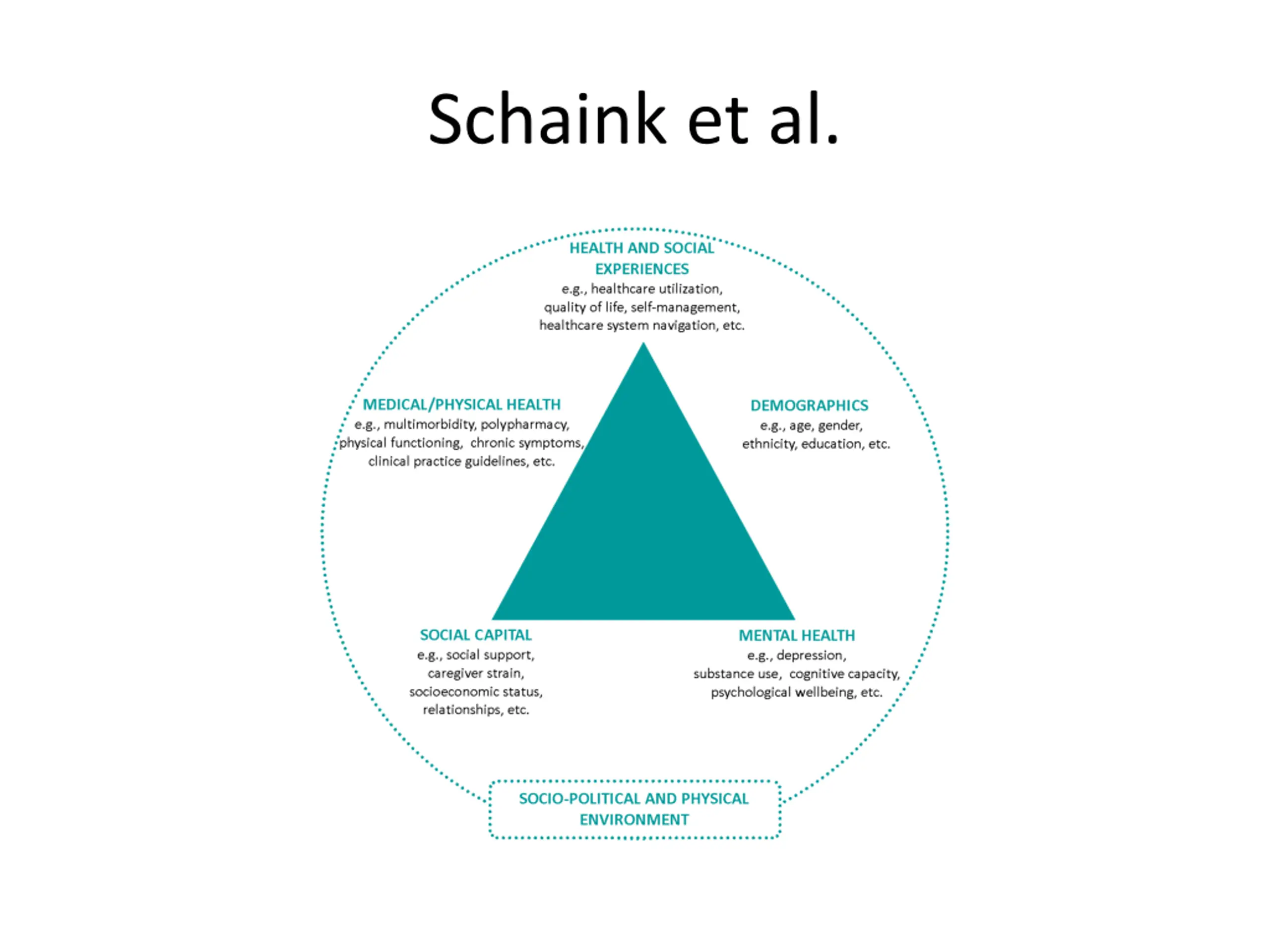 Schaink et al.

HEALTH AND SOCIAL EXPERIENCES
e.g., healthcare utilization, quality of life, self-management, healthcare system navigation, etc.

MEDICAL/PHYSICAL HEALTH
e.g., multimorbidity, polypharmacy, physical functioning, chronic symptoms, clinical practice guidelines, etc.

DEMOGRAPHICS
e.g., age, gender, ethnicity, education, etc.

SOCIAL CAPITAL
e.g., social support, caregiver strain, socioeconomic status, relationships, etc.

MENTAL HEALTH
e.g., depression, substance use, cognitive capacity, psychological wellbeing, etc.

SOCIO-POLITICAL AND PHYSICAL ENVIRONMENT